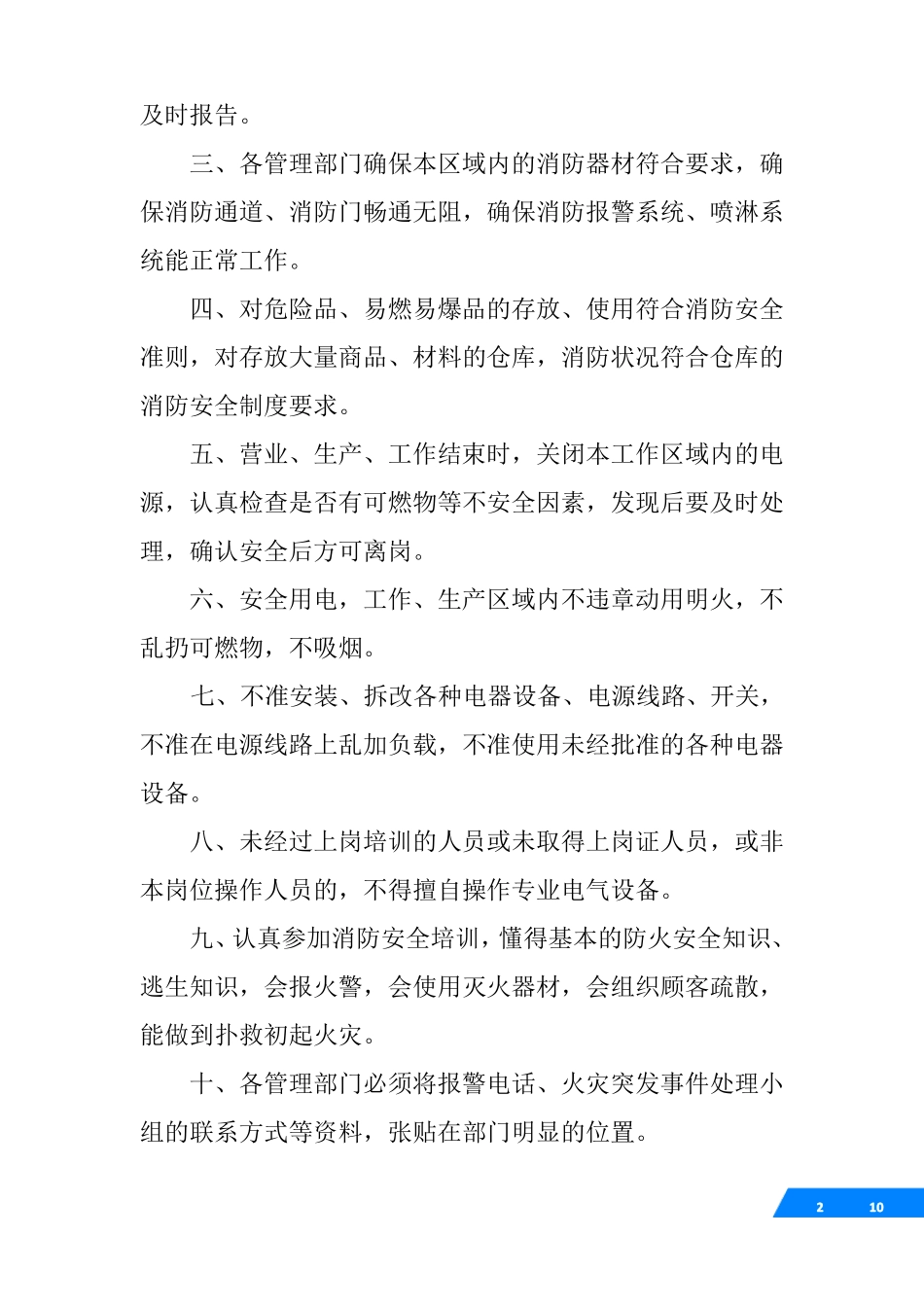 及时报告。

三、各管理部门确保本区域内的消防器材符合要求，确保消防通道、消防门畅通无阻，确保消防报警系统、喷淋系统能正常工作。

四、对危险品、易燃易爆品的存放、使用符合消防安全准则，对存放大量商品、材料的仓库，消防状况符合仓库的消防安全制度要求。

五、营业、生产、工作结束时，关闭本工作区域内的电源，认真检查是否有可燃物等不安全因素，发现后要及时处理，确认安全后方可离岗。

六、安全用电，工作、生产区域内不违章动用明火，不乱扔可燃物，不吸烟。

七、不准安装、拆改各种电器设备、电源线路、开关，不准在电源线路上乱加负载，不准使用未经批准的各种电器设备。

八、未经过上岗培训的人员或未取得上岗证人员，或非本岗位操作人员的，不得擅自操作专业电气设备。

九、认真参加消防安全培训，懂得基本的防火安全知识、逃生知识，会报火警，会使用灭火器材，会组织顾客疏散，能做到扑救初起火灾。

十、各管理部门必须将报警电话、火灾突发事件处理小组的联系方式等资料，张贴在部门明显的位置。

2 10